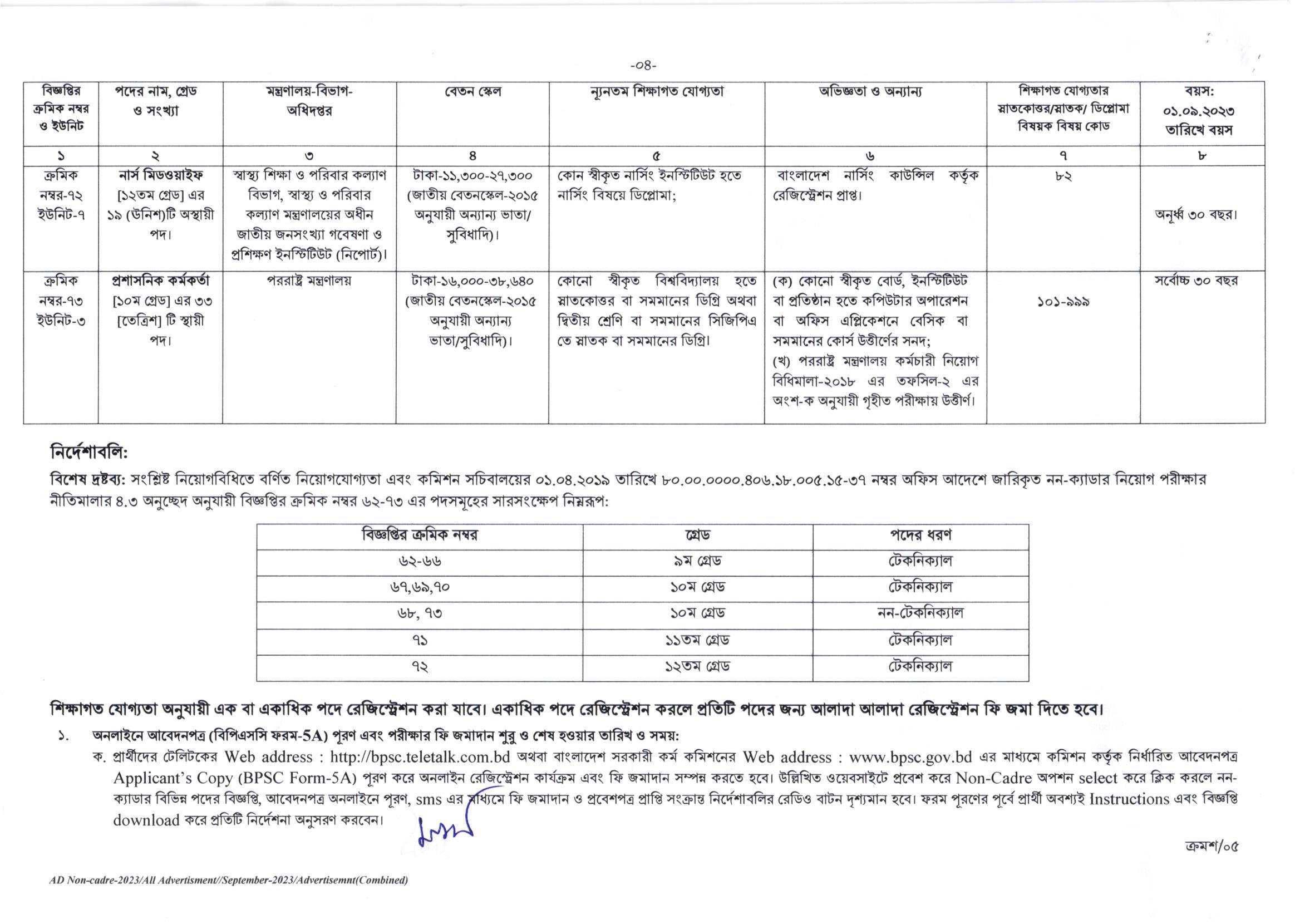 -০৪-

| বিজ্ঞপ্তির ক্রমিক নম্বর ও ইউনিট | পদের নাম, গ্রেড ও সংখ্যা | মন্ত্রণালয়-বিভাগ-অধিদপ্তর | বেতন স্কেল | ন্যূনতম শিক্ষাগত যোগ্যতা | অভিজ্ঞতা ও অন্যান্য | শিক্ষাগত যোগ্যতার স্নাতকোত্তর/স্নাতক/ ডিপ্লোমা বিষয়ক বিষয় কোড | বয়স: ০১.০৯.২০২৩ তারিখে বয়স |
|---|---|---|---|---|---|---|---|
| ১ | ২ | ৩ | ৪ | ৫ | ৬ | ৭ | ৮ |
| ক্রমিক নম্বর-৭২ ইউনিট-৭ | নার্স মিডওয়াইফ [১২তম গ্রেড] এর ১৯ (উনিশ)টি অস্থায়ী পদ। | স্বাস্থ্য শিক্ষা ও পরিবার কল্যাণ বিভাগ, স্বাস্থ্য ও পরিবার কল্যাণ মন্ত্রণালয়ের অধীন জাতীয় জনসংখ্যা গবেষণা ও প্রশিক্ষণ ইনস্টিটিউট (নিপোর্ট)। | টাকা-১১,৩০০-২৭,৩০০ (জাতীয় বেতনস্কেল-২০১৫ অনুযায়ী অন্যান্য ভাতা/ সুবিধাদি)। | কোন স্বীকৃত নার্সিং ইনস্টিটিউট হতে নার্সিং বিষয়ে ডিপ্লোমা; | বাংলাদেশ নার্সিং কাউন্সিল কর্তৃক রেজিস্ট্রেশন প্রাপ্ত। | ৮২ | অনূর্ধ্ব ৩০ বছর। |
| ক্রমিক নম্বর-৭৩ ইউনিট-৩ | প্রশাসনিক কর্মকর্তা [১০ম গ্রেড] এর ৩৩ [তেত্রিশ] টি স্থায়ী পদ। | পররাষ্ট্র মন্ত্রণালয় | টাকা-১৬,০০০-৩৮,৬৪০ (জাতীয় বেতনস্কেল-২০১৫ অনুযায়ী অন্যান্য ভাতা/সুবিধাদি)। | কোনো স্বীকৃত বিশ্ববিদ্যালয় হতে স্নাতকোত্তর বা সমমানের ডিগ্রি অথবা দ্বিতীয় শ্রেণি বা সমমানের সিজিপিএ তে স্নাতক বা সমমানের ডিগ্রি। | (ক) কোনো স্বীকৃত বোর্ড, ইনস্টিটিউট বা প্রতিষ্ঠান হতে কম্পিউটার অপারেশন বা অফিস এপ্লিকেশনে বেসিক বা সমমানের কোর্স উত্তীর্ণের সনদ; (খ) পররাষ্ট্র মন্ত্রণালয় কর্মচারী নিয়োগ বিধিমালা-২০১৮ এর তফসিল-২ এর অংশ-ক অনুযায়ী গৃহীত পরীক্ষায় উত্তীর্ণ। | ১০১-৯৯৯ | সর্বোচ্চ ৩০ বছর |

নির্দেশাবলি:

বিশেষ দ্রষ্টব্য: সংশ্লিষ্ট নিয়োগবিধিতে বর্ণিত নিয়োগযোগ্যতা এবং কমিশন সচিবালয়ের ০১.০৪.২০১৯ তারিখে ৮০.০০.০০০০.৪০৬.১৮.০০৫.১৫-৩৭ নম্বর অফিস আদেশে জারিকৃত নন-ক্যাডার নিয়োগ পরীক্ষার নীতিমালার ৪.৩ অনুচ্ছেদ অনুযায়ী বিজ্ঞপ্তির ক্রমিক নম্বর ৬২-৭৩ এর পদসমূহের সারসংক্ষেপ নিম্নরূপ:

| বিজ্ঞপ্তির ক্রমিক নম্বর | গ্রেড | পদের ধরণ |
|---|---|---|
| ৬২-৬৬ | ৯ম গ্রেড | টেকনিক্যাল |
| ৬৭,৬৯,৭০ | ১০ম গ্রেড | টেকনিক্যাল |
| ৬৮, ৭৩ | ১০ম গ্রেড | নন-টেকনিক্যাল |
| ৭১ | ১১তম গ্রেড | টেকনিক্যাল |
| ৭২ | ১২তম গ্রেড | টেকনিক্যাল |

শিক্ষাগত যোগ্যতা অনুযায়ী এক বা একাধিক পদে রেজিস্ট্রেশন করা যাবে। একাধিক পদে রেজিস্ট্রেশন করলে প্রতিটি পদের জন্য আলাদা আলাদা রেজিস্ট্রেশন ফি জমা দিতে হবে।

১. অনলাইনে আবেদনপত্র (বিপিএসসি ফরম-5A) পূরণ এবং পরীক্ষার ফি জমাদান শুরু ও শেষ হওয়ার তারিখ ও সময়:

ক. প্রার্থীদের টেলিটকের Web address : http://bpsc.teletalk.com.bd অথবা বাংলাদেশ সরকারী কর্ম কমিশনের Web address : www.bpsc.gov.bd এর মাধ্যমে কমিশন কর্তৃক নির্ধারিত আবেদনপত্র Applicant's Copy (BPSC Form-5A) পূরণ করে অনলাইন রেজিস্ট্রেশন কার্যক্রম এবং ফি জমাদান সম্পন্ন করতে হবে। উল্লিখিত ওয়েবসাইটে প্রবেশ করে Non-Cadre অপশন select করে ক্লিক করলে নন-ক্যাডার বিভিন্ন পদের বিজ্ঞপ্তি, আবেদনপত্র অনলাইনে পূরণ, sms এর মাধ্যমে ফি জমাদান ও প্রবেশপত্র প্রাপ্তি সংক্রান্ত নির্দেশাবলির রেডিও বাটন দৃশ্যমান হবে। ফরম পূরণের পূর্বে প্রার্থী অবশ্যই Instructions এবং বিজ্ঞপ্তি download করে প্রতিটি নির্দেশনা অনুসরণ করবেন।

ক্রমশ/০৫

AD Non-cadre-2023/All Advertisment//September-2023/Advertisemnt(Combined)